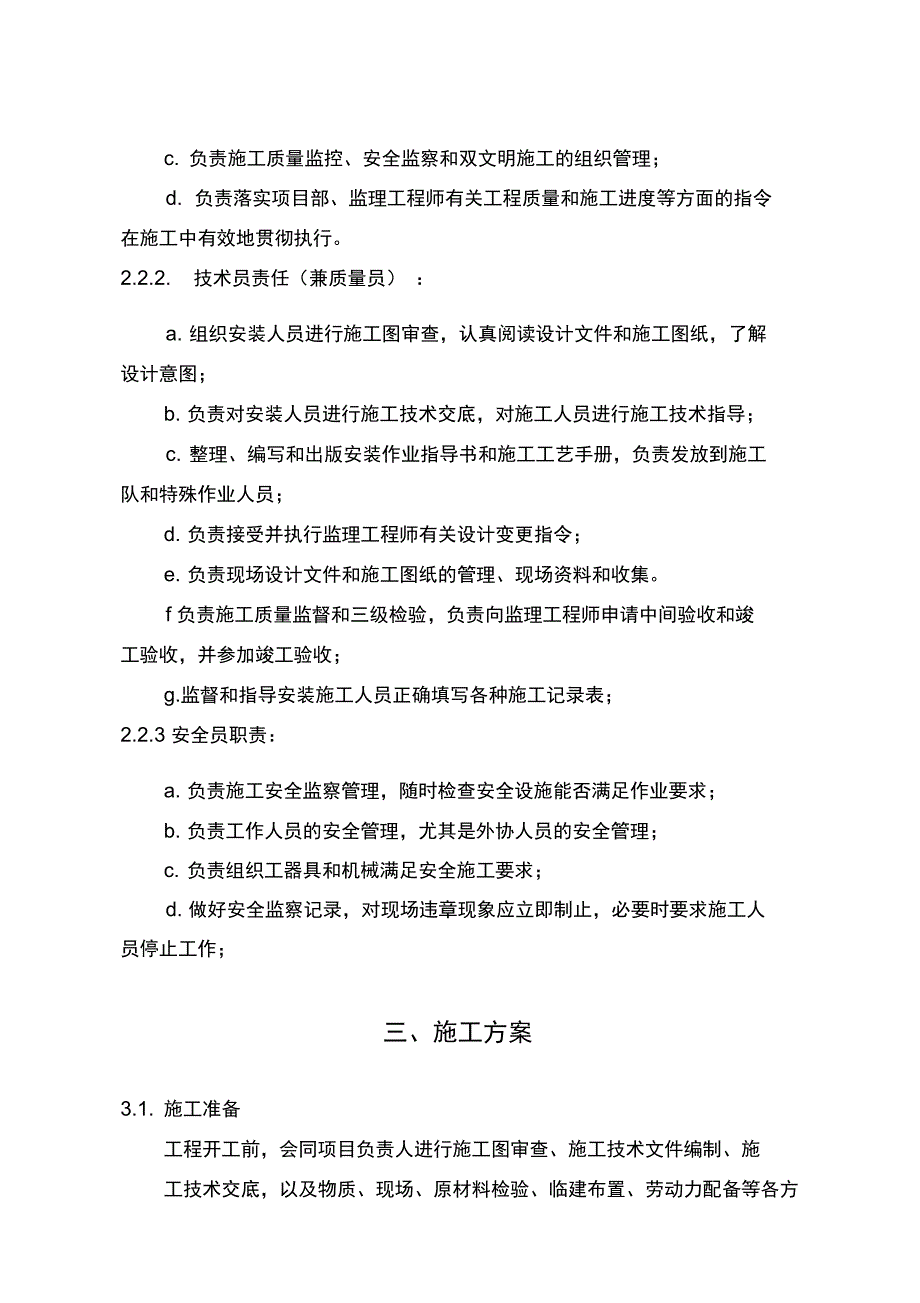 c. 负责施工质量监控、安全监察和双文明施工的组织管理；

d. 负责落实项目部、监理工程师有关工程质量和施工进度等方面的指令在施工中有效地贯彻执行。

2.2.2. 技术员责任（兼质量员）：

a. 组织安装人员进行施工图审查，认真阅读设计文件和施工图纸，了解设计意图；

b. 负责对安装人员进行施工技术交底，对施工人员进行施工技术指导；

c. 整理、编写和出版安装作业指导书和施工工艺手册，负责发放到施工队和特殊作业人员；

d. 负责接受并执行监理工程师有关设计变更指令；

e. 负责现场设计文件和施工图纸的管理、现场资料和收集。

f 负责施工质量监督和三级检验，负责向监理工程师申请中间验收和竣工验收，并参加竣工验收；

g.监督和指导安装施工人员正确填写各种施工记录表；

2.2.3 安全员职责：

a. 负责施工安全监察管理，随时检查安全设施能否满足作业要求；

b. 负责工作人员的安全管理，尤其是外协人员的安全管理；

c. 负责组织工器具和机械满足安全施工要求；

d. 做好安全监察记录，对现场违章现象应立即制止，必要时要求施工人员停止工作；

三、施工方案

3.1. 施工准备

工程开工前，会同项目负责人进行施工图审查、施工技术文件编制、施工技术交底，以及物质、现场、原材料检验、临建布置、劳动力配备等各方